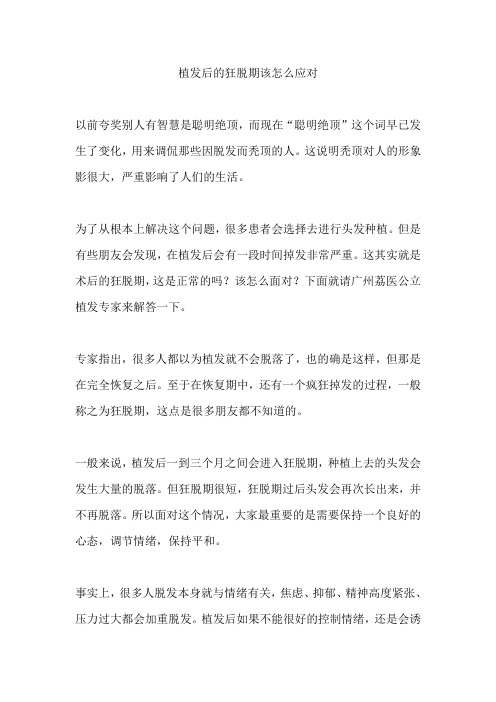 植发后的狂脱期该怎么应对

以前夸奖别人有智慧是聪明绝顶，而现在“聪明绝顶”这个词早已发生了变化，用来调侃那些因脱发而秃顶的人。这说明秃顶对人的形象影很大，严重影响了人们的生活。

为了从根本上解决这个问题，很多患者会选择去进行头发种植。但是有些朋友会发现，在植发后会有一段时间掉发非常严重。这其实就是术后的狂脱期，这是正常的吗？该怎么面对？下面就请广州荔医公立植发专家来解答一下。

专家指出，很多人都以为植发就不会脱落了，也的确是这样，但那是在完全恢复之后。至于在恢复期中，还有一个疯狂掉发的过程，一般称之为狂脱期，这点是很多朋友都不知道的。

一般来说，植发后一到三个月之间会进入狂脱期，种植上去的头发会发生大量的脱落。但狂脱期很短，狂脱期过后头发会再次长出来，并不再脱落。所以面对这个情况，大家最重要的是需要保持一个良好的心态，调节情绪，保持平和。

事实上，很多人脱发本身就与情绪有关，焦虑、抑郁、精神高度紧张、压力过大都会加重脱发。植发后如果不能很好的控制情绪，还是会诱